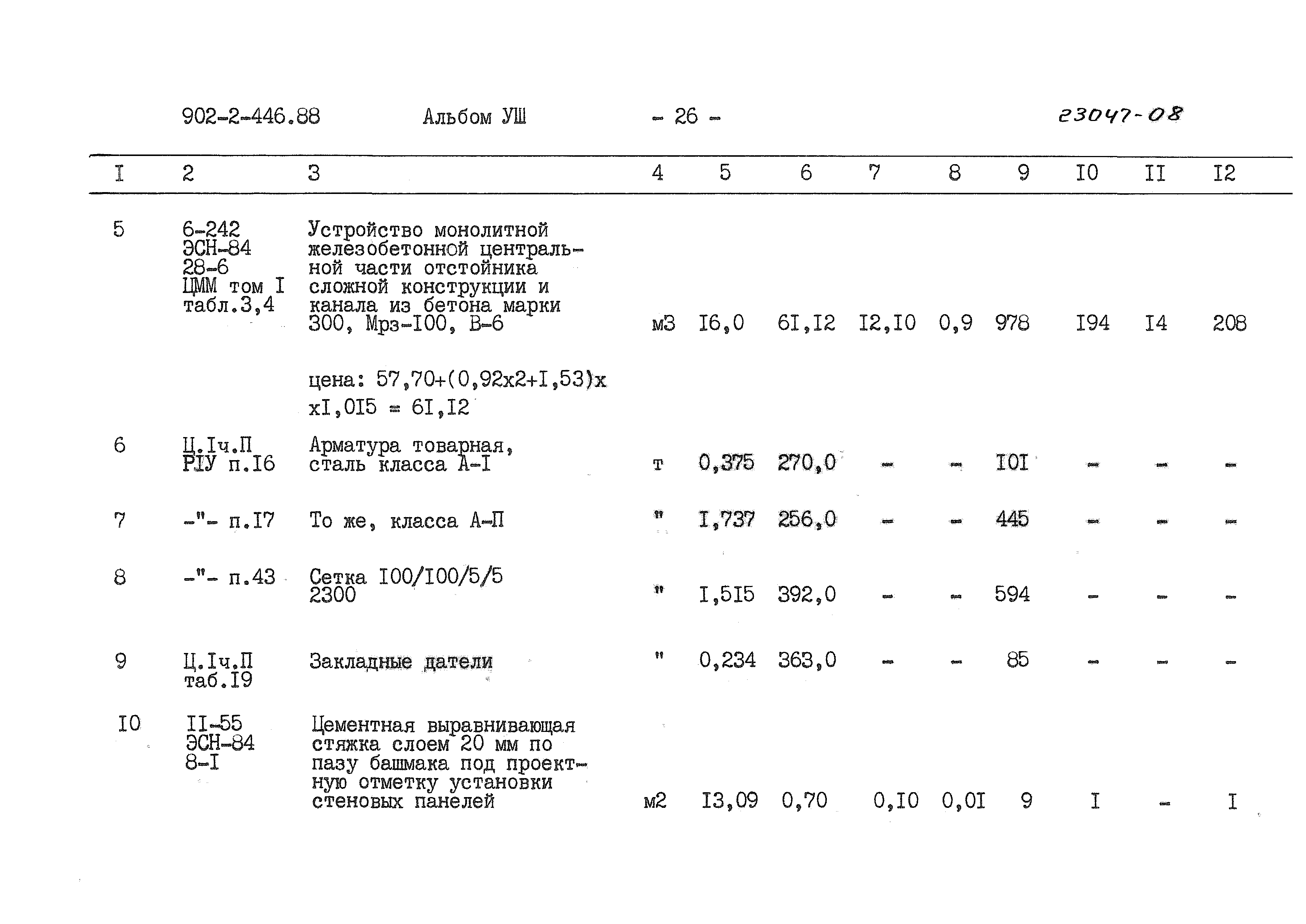 902-2-446.88 Альбом УШ - 26 - 23047-08

| I | 2 | 3 | 4 | 5 | 6 | 7 | 8 | 9 | I0 | II | I2 |
|---|---|---|---|---|---|---|---|---|---|---|---|
| 5 | 6-242 ЭСН-84 28-6 ЦММ том I табл.3,4 | Устройство монолитной железобетонной центральной части отстойника сложной конструкции и канала из бетона марки 300, Мрз-I00, В-6 | м3 | I6,0 | 6I,I2 | I2,I0 | 0,9 | 978 | I94 | I4 | 208 |
| | | цена: 57,70+(0,92х2+I,53)х хI,0I5 = 6I,I2 | | | | | | | | | |
| 6 | Ц.Iч.П РIУ п.I6 | Арматура товарная, сталь класса А-I | т | 0,375 | 270,0 | - | - | I0I | - | - | - |
| 7 | -"- п.I7 | То же, класса А-П | " | I,737 | 256,0 | - | - | 445 | - | - | - |
| 8 | -"- п.43 | Сетка I00/I00/5/5 2300 | " | I,5I5 | 392,0 | - | - | 594 | - | - | - |
| 9 | Ц.Iч.П таб.I9 | Закладные датели | " | 0,234 | 363,0 | - | - | 85 | - | - | - |
| I0 | II-55 ЭСН-84 8-I | Цементная выравнивающая стяжка слоем 20 мм по пазу башмака под проектную отметку установки стеновых панелей | м2 | I3,09 | 0,70 | 0,I0 | 0,0I | 9 | I | - | I |